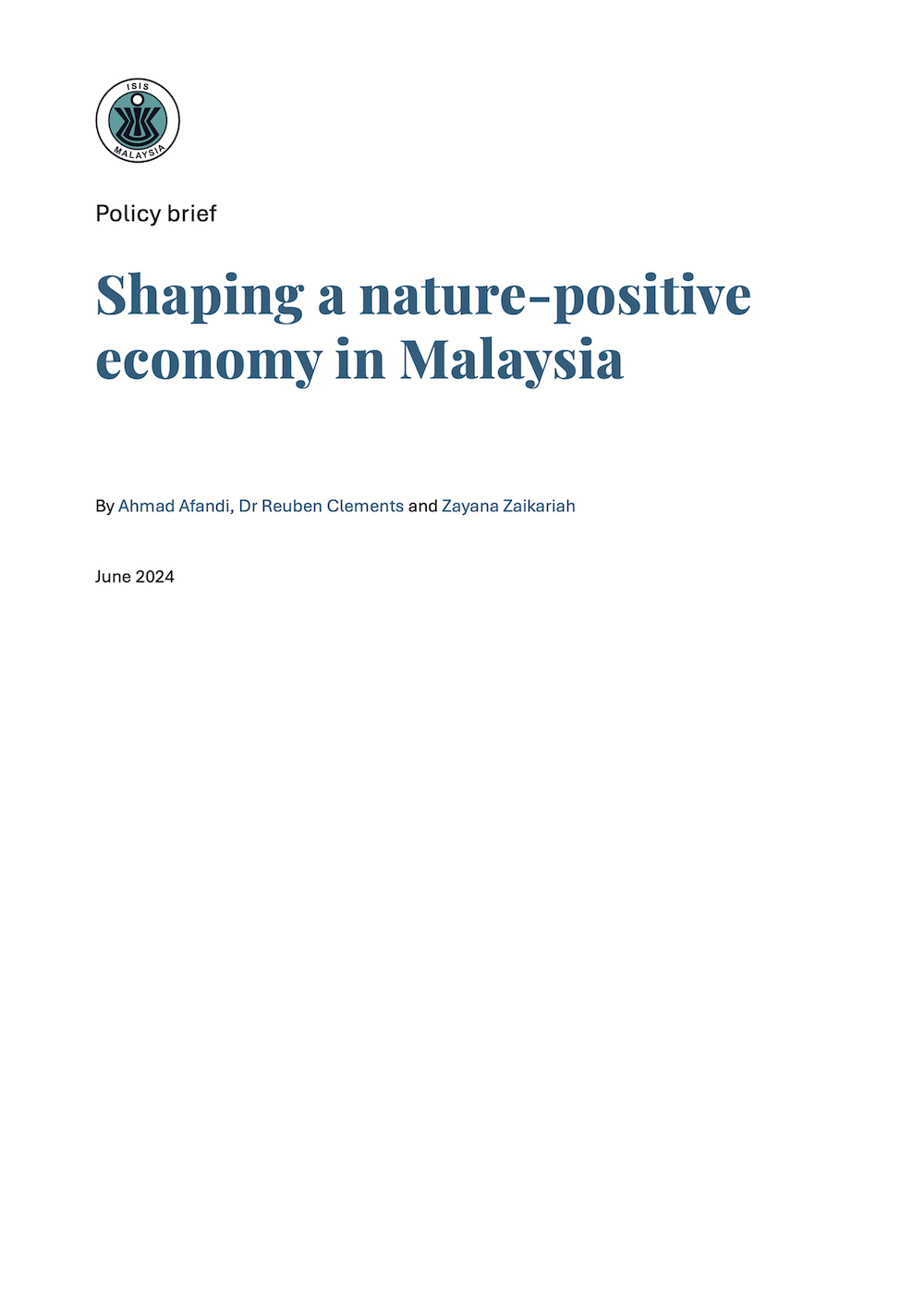 ISIS
MALAYSIA

Policy brief

Shaping a nature-positive economy in Malaysia

By Ahmad Afandi, Dr Reuben Clements and Zayana Zaikariah

June 2024